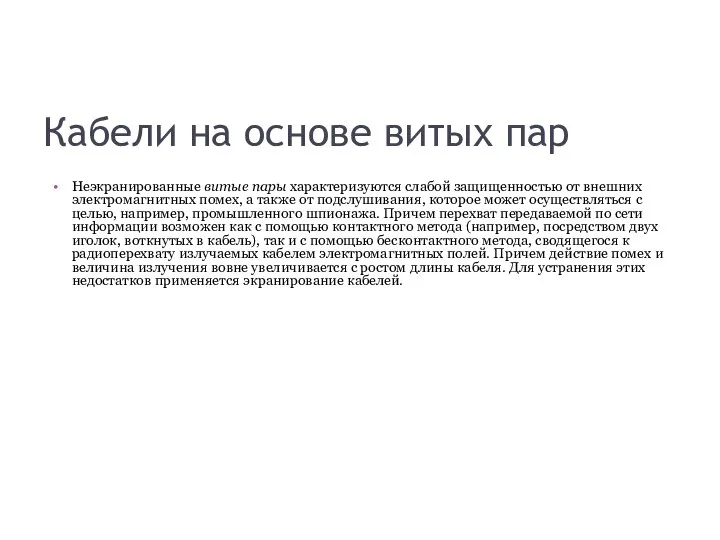 Кабели на основе витых пар

• Неэкранированные витые пары характеризуются слабой защищенностью от внешних электромагнитных помех, а также от подслушивания, которое может осуществляться с целью, например, промышленного шпионажа. Причем перехват передаваемой по сети информации возможен как с помощью контактного метода (например, посредством двух иголок, воткнутых в кабель), так и с помощью бесконтактного метода, сводящегося к радиоперехвату излучаемых кабелем электромагнитных полей. Причем действие помех и величина излучения вовне увеличивается с ростом длины кабеля. Для устранения этих недостатков применяется экранирование кабелей.